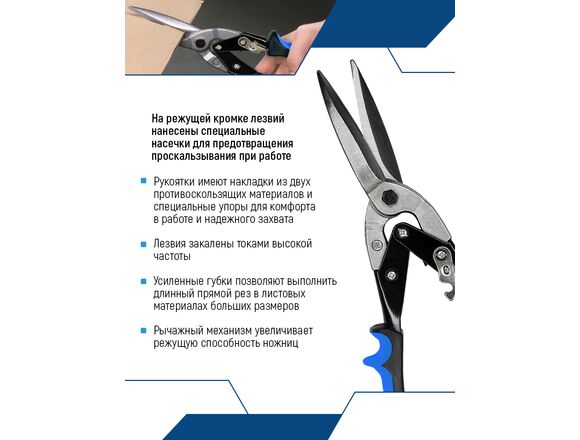 На режущей кромке лезвий нанесены специальные насечки для предотвращения проскальзывания при работе

Рукоятки имеют накладки из двух противоскользящих материалов и специальные упоры для комфорта в работе и надежного захвата

Лезвия закалены токами высокой частоты

Усиленные губки позволяют выполнить длинный прямой рез в листовых материалах больших размеров

Рычажный механизм увеличивает режущую способность ножниц